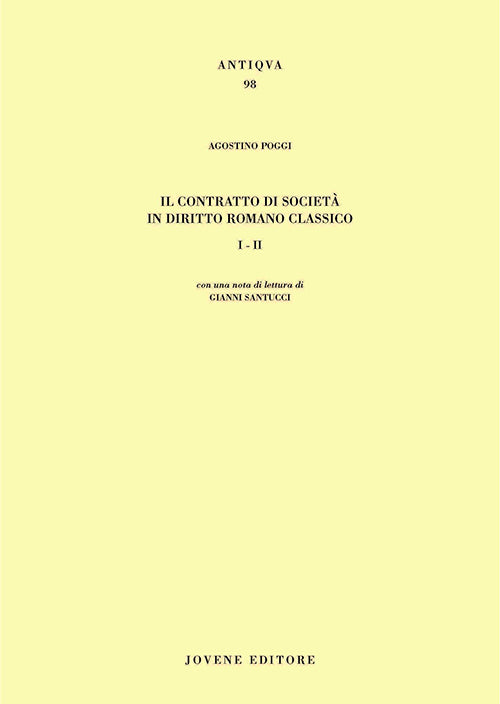 ANTIQVA
98

AGOSTINO POGGI

IL CONTRATTO DI SOCIETÀ
IN DIRITTO ROMANO CLASSICO

I - II

con una nota di lettura di
GIANNI SANTUCCI

JOVENE EDITORE